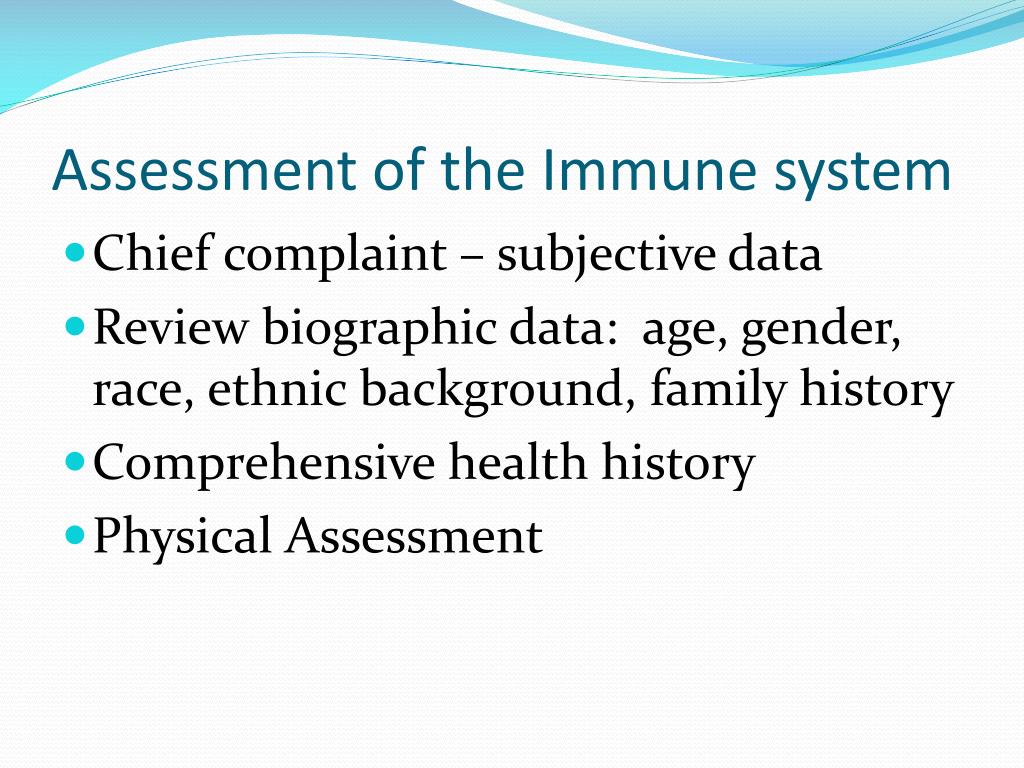 Assessment of the Immune system

- Chief complaint – subjective data
- Review biographic data:  age, gender, race, ethnic background, family history
- Comprehensive health history
- Physical Assessment